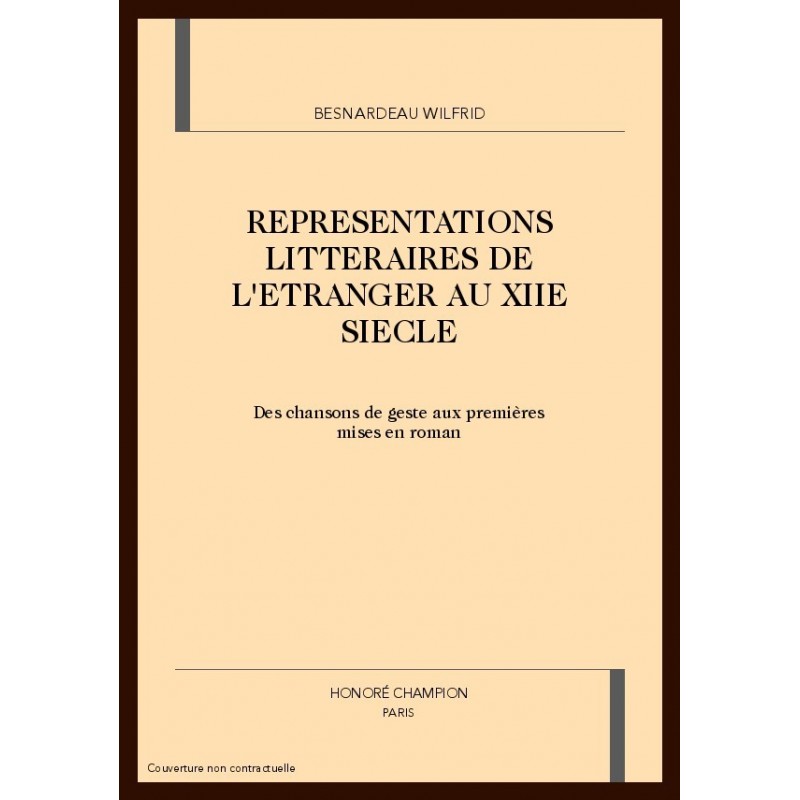 BESNARDEAU WILFRID

REPRESENTATIONS LITTERAIRES DE L'ETRANGER AU XIIE SIECLE

Des chansons de geste aux premières mises en roman

HONORÉ CHAMPION
PARIS

Couverture non contractuelle